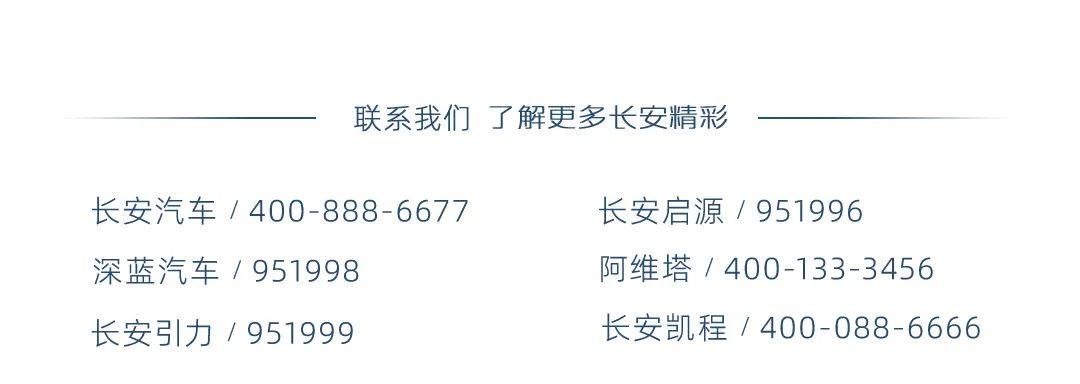 联系我们 了解更多长安精彩

长安汽车 / 400-888-6677
深蓝汽车 / 951998
长安引力 / 951999

长安启源 / 951996
阿维塔 / 400-133-3456
长安凯程 / 400-088-6666